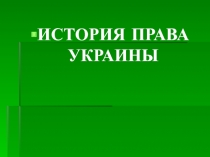 ИСТОРИЯ ПРАВА УКРАИНЫ